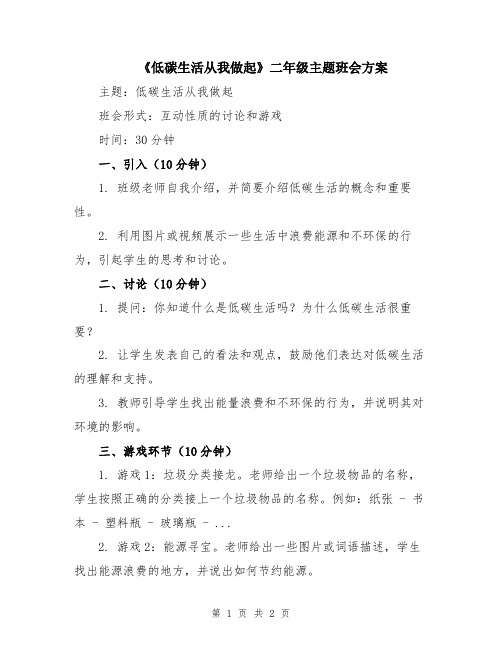 《低碳生活从我做起》二年级主题班会方案

主题：低碳生活从我做起

班会形式：互动性质的讨论和游戏

时间：30 分钟

一、引入（10 分钟）

1. 班级老师自我介绍，并简要介绍低碳生活的概念和重要性。

2. 利用图片或视频展示一些生活中浪费能源和不环保的行为，引起学生的思考和讨论。

二、讨论（10 分钟）

1. 提问：你知道什么是低碳生活吗？为什么低碳生活很重要？

2. 让学生发表自己的看法和观点，鼓励他们表达对低碳生活的理解和支持。

3. 教师引导学生找出能量浪费和不环保的行为，并说明其对环境的影响。

三、游戏环节（10 分钟）

1. 游戏 1：垃圾分类接龙。老师给出一个垃圾物品的名称，学生按照正确的分类接上一个垃圾物品的名称。例如：纸张 - 书本 - 塑料瓶 - 玻璃瓶 - ...

2. 游戏 2：能源寻宝。老师给出一些图片或词语描述，学生找出能源浪费的地方，并说出如何节约能源。

第 1 页 共 2 页